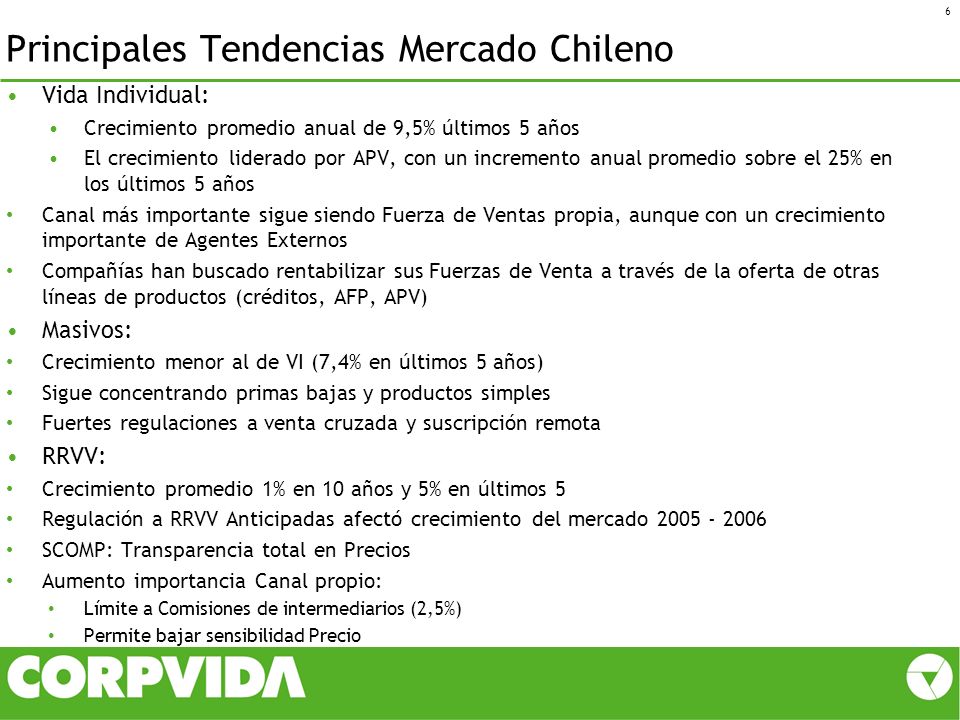 6

Principales Tendencias Mercado Chileno

• Vida Individual:
  • Crecimiento promedio anual de 9,5% últimos 5 años
  • El crecimiento liderado por APV, con un incremento anual promedio sobre el 25% en los últimos 5 años
• Canal más importante sigue siendo Fuerza de Ventas propia, aunque con un crecimiento importante de Agentes Externos
• Compañías han buscado rentabilizar sus Fuerzas de Venta a través de la oferta de otras líneas de productos (créditos, AFP, APV)
• Masivos:
• Crecimiento menor al de VI (7,4% en últimos 5 años)
• Sigue concentrando primas bajas y productos simples
• Fuertes regulaciones a venta cruzada y suscripción remota
• RRVV:
• Crecimiento promedio 1% en 10 años y 5% en últimos 5
• Regulación a RRVV Anticipadas afectó crecimiento del mercado 2005 - 2006
• SCOMP: Transparencia total en Precios
• Aumento importancia Canal propio:
  • Límite a Comisiones de intermediarios (2,5%)
  • Permite bajar sensibilidad Precio

CORPVIDA